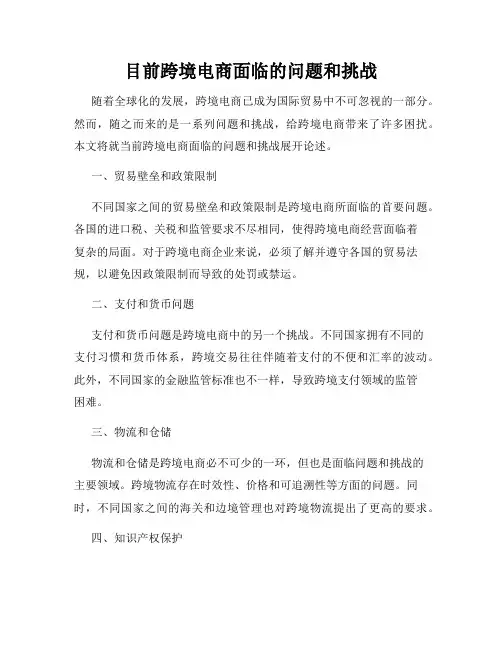 目前跨境电商面临的问题和挑战

随着全球化的发展，跨境电商已成为国际贸易中不可忽视的一部分。然而，随之而来的是一系列问题和挑战，给跨境电商带来了许多困扰。本文将就当前跨境电商面临的问题和挑战展开论述。

一、贸易壁垒和政策限制

不同国家之间的贸易壁垒和政策限制是跨境电商所面临的首要问题。各国的进口税、关税和监管要求不尽相同，使得跨境电商经营面临着复杂的局面。对于跨境电商企业来说，必须了解并遵守各国的贸易法规，以避免因政策限制而导致的处罚或禁运。

二、支付和货币问题

支付和货币问题是跨境电商中的另一个挑战。不同国家拥有不同的支付习惯和货币体系，跨境交易往往伴随着支付的不便和汇率的波动。此外，不同国家的金融监管标准也不一样，导致跨境支付领域的监管困难。

三、物流和仓储

物流和仓储是跨境电商必不可少的一环，但也是面临问题和挑战的主要领域。跨境物流存在时效性、价格和可追溯性等方面的问题。同时，不同国家之间的海关和边境管理也对跨境物流提出了更高的要求。

四、知识产权保护